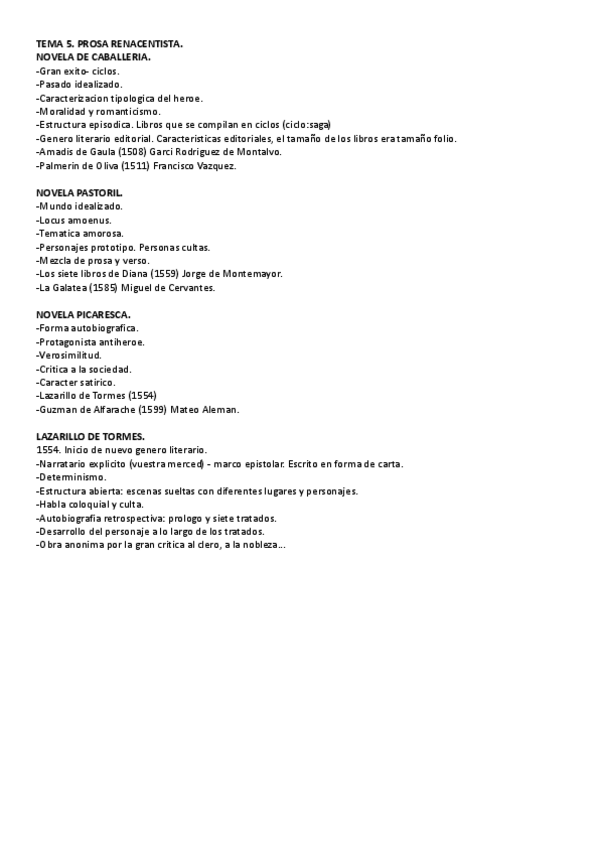 TEMA 5. PROSA RENACENTISTA.
NOVELA DE CABALLERIA.
-Gran exito- ciclos.
-Pasado idealizado.
-Caracterizacion tipologica del heroe.
-Moralidad y romanticismo.
-Estructura episodica. Libros que se compilan en ciclos (ciclo:saga)
-Genero literario editorial. Caracteristicas editoriales, el tamaño de los libros era tamaño folio.
-Amadis de Gaula (1508) Garci Rodriguez de Montalvo.
-Palmerin de Oliva (1511) Francisco Vazquez.

NOVELA PASTORIL.
-Mundo idealizado.
-Locus amoenus.
-Tematica amorosa.
-Personajes prototipo. Personas cultas.
-Mezcla de prosa y verso.
-Los siete libros de Diana (1559) Jorge de Montemayor.
-La Galatea (1585) Miguel de Cervantes.

NOVELA PICARESCA.
-Forma autobiografica.
-Protagonista antiheroe.
-Verosimilitud.
-Critica a la sociedad.
-Caracter satirico.
-Lazarillo de Tormes (1554)
-Guzman de Alfarache (1599) Mateo Aleman.

LAZARILLO DE TORMES.
1554. Inicio de nuevo genero literario.
-Narratario explicito (vuestra merced) - marco epistolar. Escrito en forma de carta.
-Determinismo.
-Estructura abierta: escenas sueltas con diferentes lugares y personajes.
-Habla coloquial y culta.
-Autobiografia retrospectiva: prologo y siete tratados.
-Desarrollo del personaje a lo largo de los tratados.
-Obra anonima por la gran critica al clero, a la nobleza...